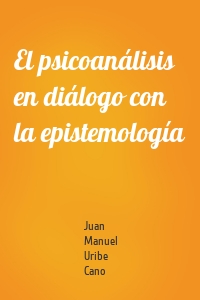 El psicoanálisis en diálogo con la epistemología

Juan
Manuel
Uribe
Cano